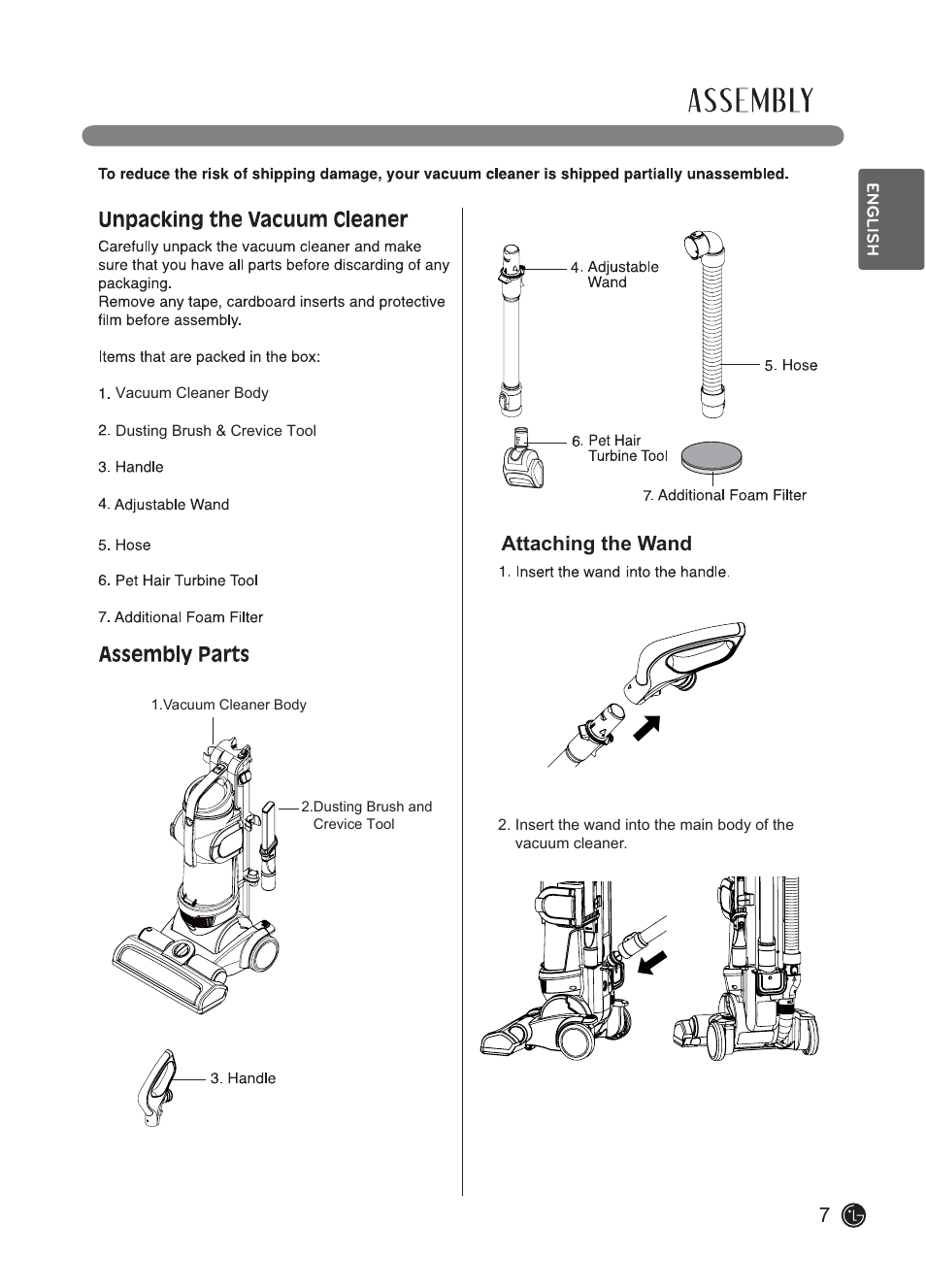 ASSEMBLY

To reduce the risk of shipping damage, your vacuum cleaner is shipped partially unassembled.

ENGLISH

Unpacking the Vacuum Cleaner

Carefully unpack the vacuum cleaner and make sure that you have all parts before discarding of any packaging.
Remove any tape, cardboard inserts and protective film before assembly.

Items that are packed in the box:

1. Vacuum Cleaner Body

2. Dusting Brush & Crevice Tool

3. Handle

4. Adjustable Wand

5. Hose

6. Pet Hair Turbine Tool

7. Additional Foam Filter

Assembly Parts

1.Vacuum Cleaner Body

2.Dusting Brush and Crevice Tool

3. Handle

4. Adjustable Wand

5. Hose

6. Pet Hair Turbine Tool

7. Additional Foam Filter

Attaching the Wand

1. Insert the wand into the handle.

2. Insert the wand into the main body of the vacuum cleaner.

7